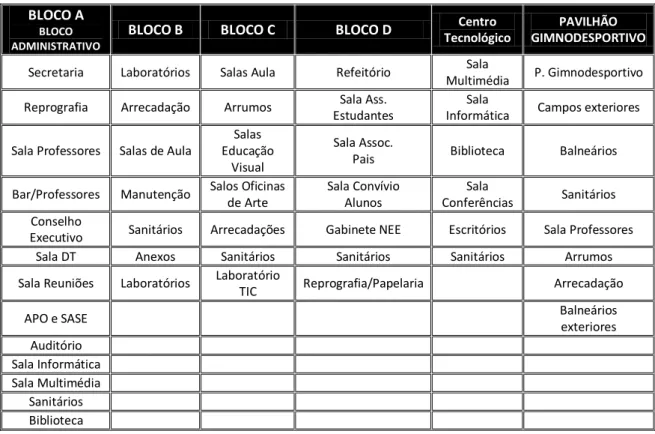 | BLOCO A BLOCO ADMINISTRATIVO | BLOCO B | BLOCO C | BLOCO D | Centro Tecnológico | PAVILHÃO GIMNODESPORTIVO |
|---|---|---|---|---|---|
| Secretaria | Laboratórios | Salas Aula | Refeitório | Sala Multimédia | P. Gimnodesportivo |
| Reprografia | Arrecadação | Arrumos | Sala Ass. Estudantes | Sala Informática | Campos exteriores |
| Sala Professores | Salas de Aula | Salas Educação Visual | Sala Assoc. Pais | Biblioteca | Balneários |
| Bar/Professores | Manutenção | Salos Oficinas de Arte | Sala Convívio Alunos | Sala Conferências | Sanitários |
| Conselho Executivo | Sanitários | Arrecadações | Gabinete NEE | Escritórios | Sala Professores |
| Sala DT | Anexos | Sanitários | Sanitários | Sanitários | Arrumos |
| Sala Reuniões | Laboratórios | Laboratório TIC | Reprografia/Papelaria | | Arrecadação |
| APO e SASE | | | | | Balneários exteriores |
| Auditório | | | | | |
| Sala Informática | | | | | |
| Sala Multimédia | | | | | |
| Sanitários | | | | | |
| Biblioteca | | | | | |